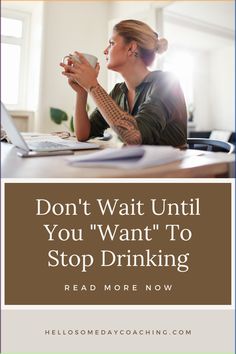 Don't Wait Until You "Want" To Stop Drinking

READ MORE NOW

HELLOSOMEDAYCOACHING.COM